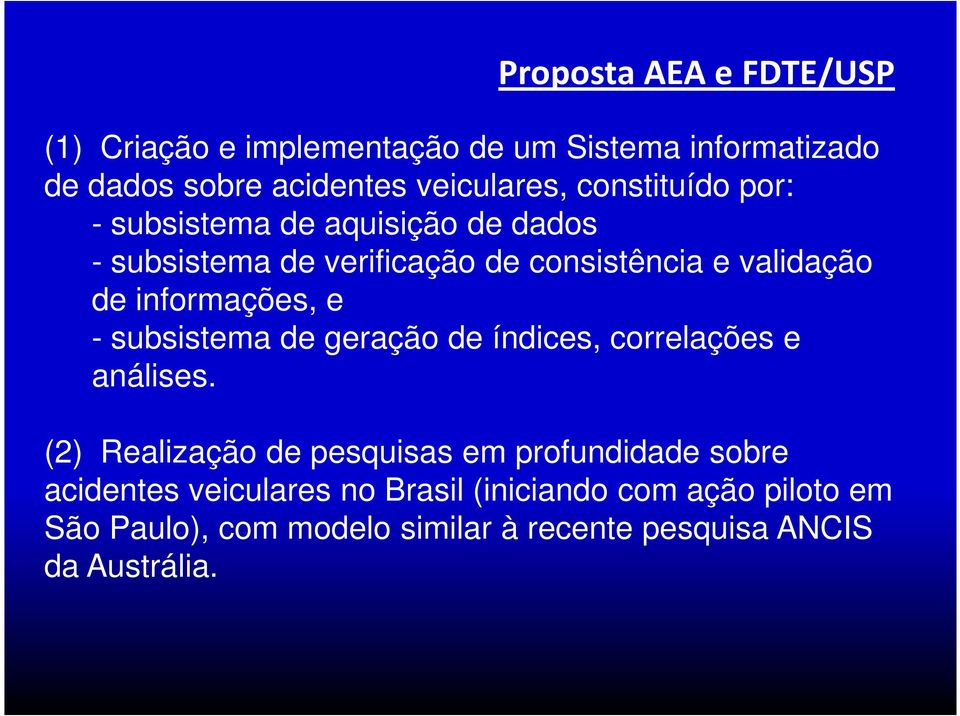 Proposta AEA e FDTE/USP

(1) Criação e implementação de um Sistema informatizado de dados sobre acidentes veiculares, constituído por:
- subsistema de aquisição de dados
- subsistema de verificação de consistência e validação de informações, e
- subsistema de geração de índices, correlações e análises.

(2) Realização de pesquisas em profundidade sobre acidentes veiculares no Brasil (iniciando com ação piloto em São Paulo), com modelo similar à recente pesquisa ANCIS da Austrália.